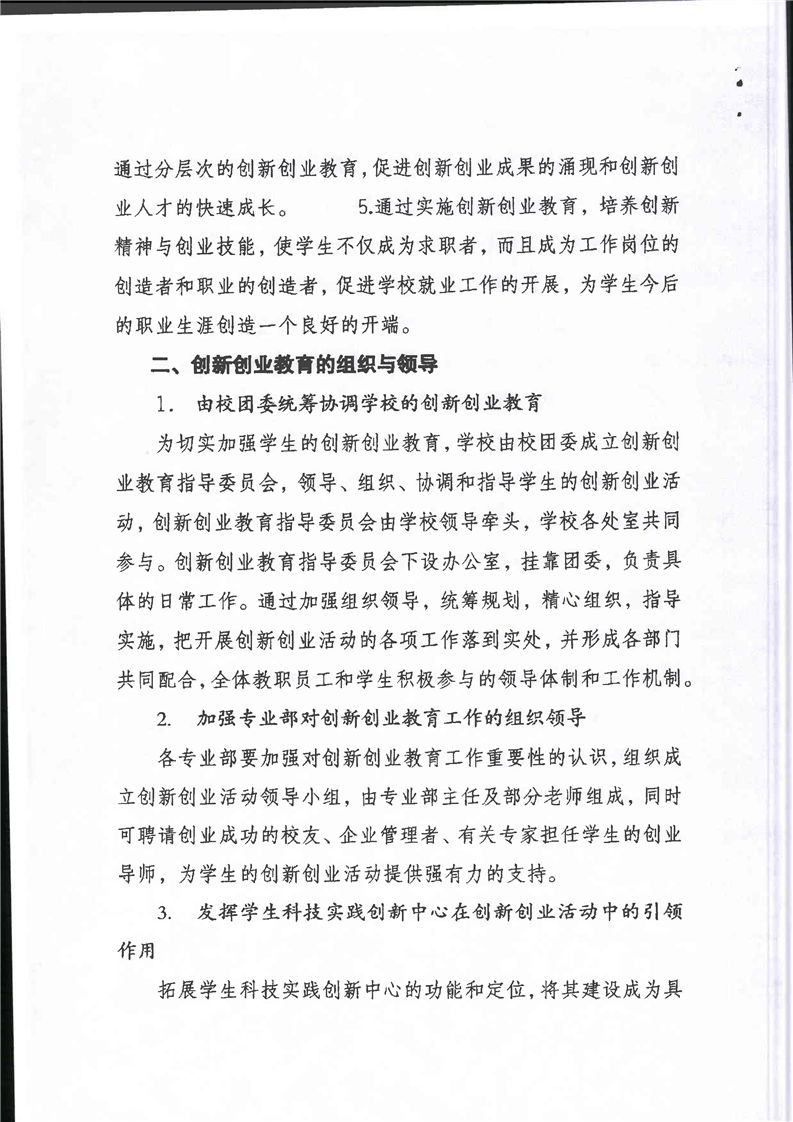 通过分层次的创新创业教育，促进创新创业成果的涌现和创新创业人才的快速成长。 5.通过实施创新创业教育，培养创新精神与创业技能，使学生不仅成为求职者，而且成为工作岗位的创造者和职业的创造者，促进学校就业工作的开展，为学生今后的职业生涯创造一个良好的开端。

二、创新创业教育的组织与领导

1. 由校团委统筹协调学校的创新创业教育

为切实加强学生的创新创业教育，学校由校团委成立创新创业教育指导委员会，领导、组织、协调和指导学生的创新创业活动，创新创业教育指导委员会由学校领导牵头，学校各处室共同参与。创新创业教育指导委员会下设办公室，挂靠团委，负责具体的日常工作。通过加强组织领导，统筹规划，精心组织，指导实施，把开展创新创业活动的各项工作落到实处，并形成各部门共同配合，全体教职员工和学生积极参与的领导体制和工作机制。

2. 加强专业部对创新创业教育工作的组织领导

各专业部要加强对创新创业教育工作重要性的认识，组织成立创新创业活动领导小组，由专业部主任及部分老师组成，同时可聘请创业成功的校友、企业管理者、有关专家担任学生的创业导师，为学生的创新创业活动提供强有力的支持。

3. 发挥学生科技实践创新中心在创新创业活动中的引领作用

拓展学生科技实践创新中心的功能和定位，将其建设成为具